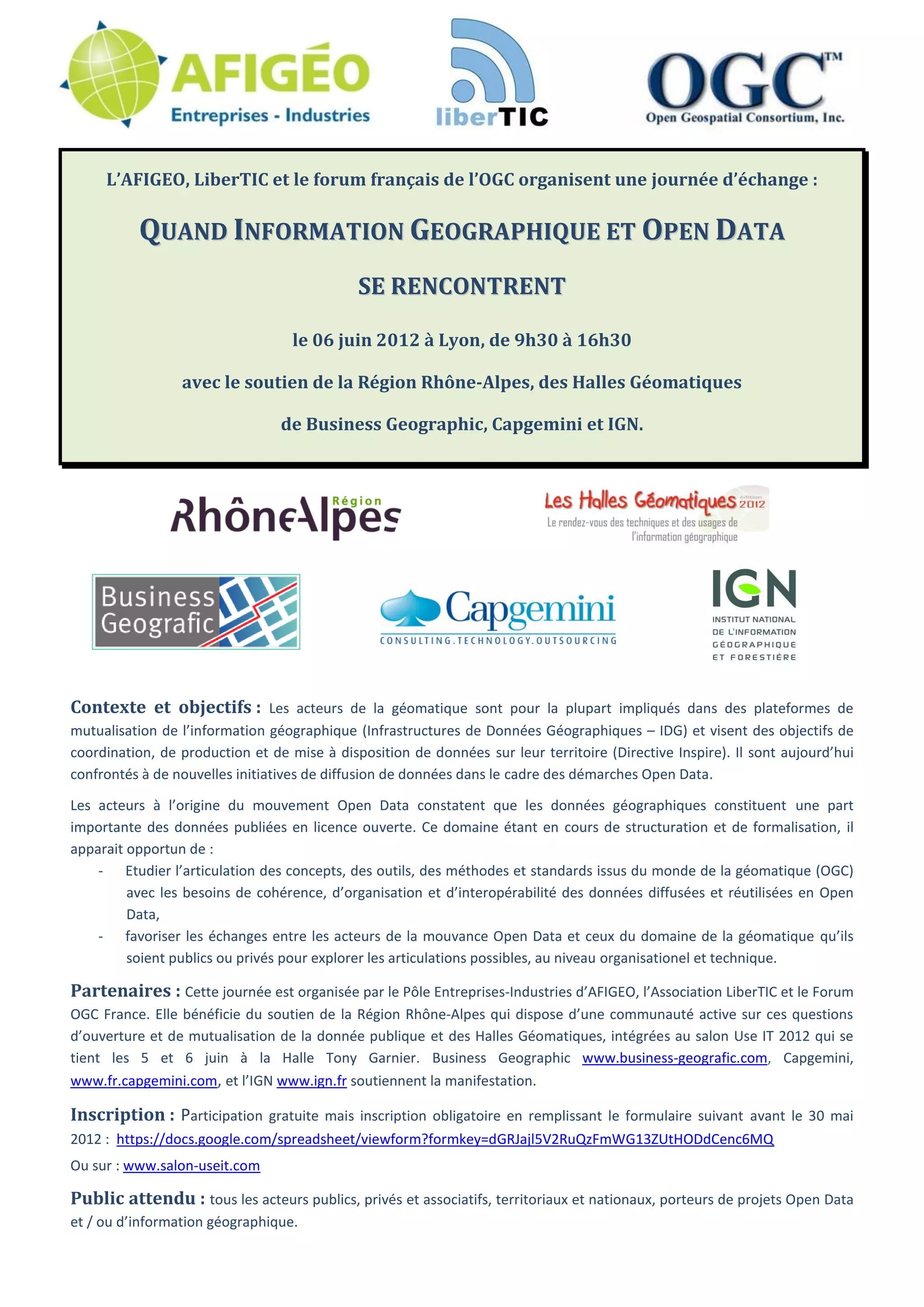 AFIGÉO Entreprises - Industries

liberTIC

OGC™ Open Geospatial Consortium, Inc.

L'AFIGEO, LiberTIC et le forum français de l'OGC organisent une journée d'échange :

QUAND INFORMATION GEOGRAPHIQUE ET OPEN DATA

SE RENCONTRENT

le 06 juin 2012 à Lyon, de 9h30 à 16h30

avec le soutien de la Région Rhône-Alpes, des Halles Géomatiques

de Business Geographic, Capgemini et IGN.

Région RhôneAlpes

Les Halles Géomatiques édition 2012 Le rendez-vous des techniques et des usages de l'information géographique

Business Geografic

Capgemini CONSULTING.TECHNOLOGY.OUTSOURCING

IGN INSTITUT NATIONAL DE L'INFORMATION GÉOGRAPHIQUE ET FORESTIÈRE

Contexte et objectifs : Les acteurs de la géomatique sont pour la plupart impliqués dans des plateformes de mutualisation de l'information géographique (Infrastructures de Données Géographiques – IDG) et visent des objectifs de coordination, de production et de mise à disposition de données sur leur territoire (Directive Inspire). Il sont aujourd'hui confrontés à de nouvelles initiatives de diffusion de données dans le cadre des démarches Open Data.

Les acteurs à l'origine du mouvement Open Data constatent que les données géographiques constituent une part importante des données publiées en licence ouverte. Ce domaine étant en cours de structuration et de formalisation, il apparait opportun de :
- Etudier l'articulation des concepts, des outils, des méthodes et standards issus du monde de la géomatique (OGC) avec les besoins de cohérence, d'organisation et d'interopérabilité des données diffusées et réutilisées en Open Data,
- favoriser les échanges entre les acteurs de la mouvance Open Data et ceux du domaine de la géomatique qu'ils soient publics ou privés pour explorer les articulations possibles, au niveau organisationel et technique.

Partenaires : Cette journée est organisée par le Pôle Entreprises-Industries d'AFIGEO, l'Association LiberTIC et le Forum OGC France. Elle bénéficie du soutien de la Région Rhône-Alpes qui dispose d'une communauté active sur ces questions d'ouverture et de mutualisation de la donnée publique et des Halles Géomatiques, intégrées au salon Use IT 2012 qui se tient les 5 et 6 juin à la Halle Tony Garnier. Business Geographic www.business-geografic.com, Capgemini, www.fr.capgemini.com, et l'IGN www.ign.fr soutiennent la manifestation.

Inscription : Participation gratuite mais inscription obligatoire en remplissant le formulaire suivant avant le 30 mai 2012 : https://docs.google.com/spreadsheet/viewform?formkey=dGRJajl5V2RuQzFmWG13ZUtHODdCenc6MQ

Ou sur : www.salon-useit.com

Public attendu : tous les acteurs publics, privés et associatifs, territoriaux et nationaux, porteurs de projets Open Data et / ou d'information géographique.